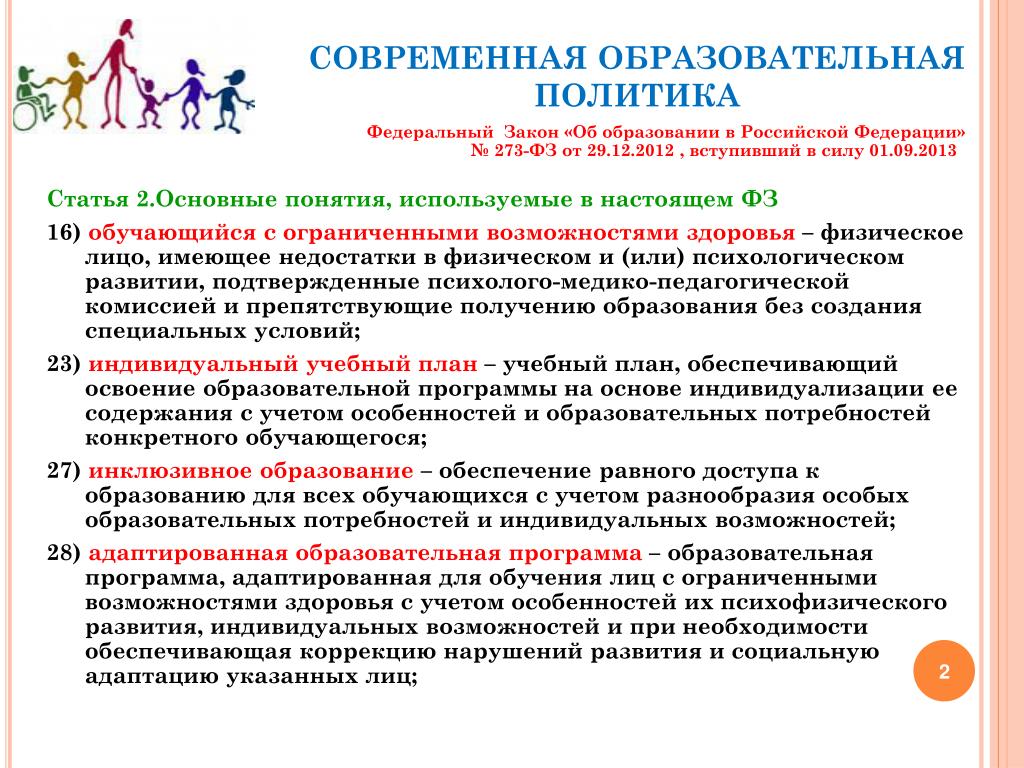 СОВРЕМЕННАЯ ОБРАЗОВАТЕЛЬНАЯ ПОЛИТИКА

Федеральный Закон «Об образовании в Российской Федерации» № 273-ФЗ от 29.12.2012 , вступивший в силу 01.09.2013

Статья 2.Основные понятия, используемые в настоящем ФЗ

16) обучающийся с ограниченными возможностями здоровья – физическое лицо, имеющее недостатки в физическом и (или) психологическом развитии, подтвержденные психолого-медико-педагогической комиссией и препятствующие получению образования без создания специальных условий;

23) индивидуальный учебный план – учебный план, обеспечивающий освоение образовательной программы на основе индивидуализации ее содержания с учетом особенностей и образовательных потребностей конкретного обучающегося;

27) инклюзивное образование – обеспечение равного доступа к образованию для всех обучающихся с учетом разнообразия особых образовательных потребностей и индивидуальных возможностей;

28) адаптированная образовательная программа – образовательная программа, адаптированная для обучения лиц с ограниченными возможностями здоровья с учетом особенностей их психофизического развития, индивидуальных возможностей и при необходимости обеспечивающая коррекцию нарушений развития и социальную адаптацию указанных лиц;

2